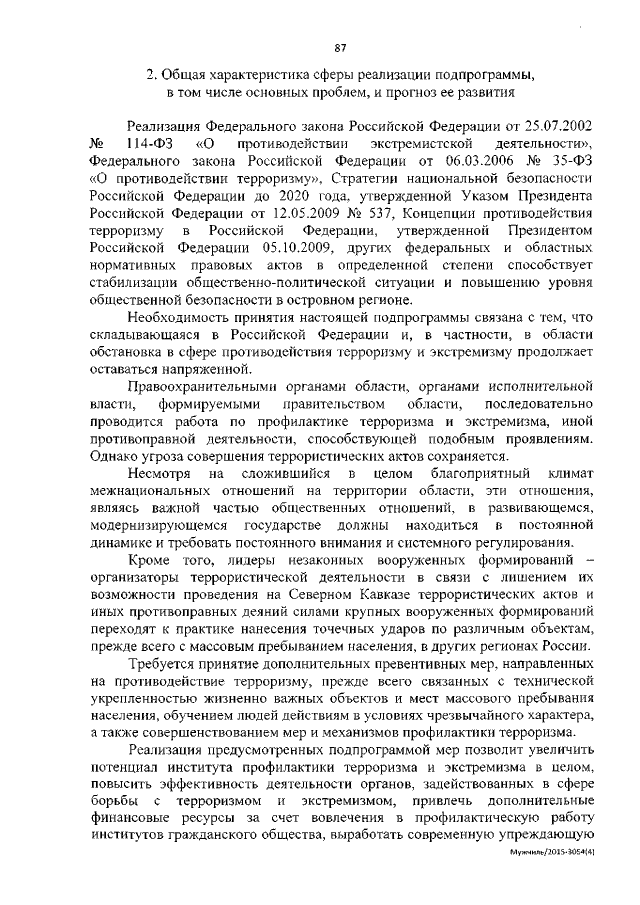 87

2. Общая характеристика сферы реализации подпрограммы, в том числе основных проблем, и прогноз ее развития

Реализация Федерального закона Российской Федерации от 25.07.2002 № 114-ФЗ «О противодействии экстремистской деятельности», Федерального закона Российской Федерации от 06.03.2006 № 35-ФЗ «О противодействии терроризму», Стратегии национальной безопасности Российской Федерации до 2020 года, утвержденной Указом Президента Российской Федерации от 12.05.2009 № 537, Концепции противодействия терроризму в Российской Федерации, утвержденной Президентом Российской Федерации 05.10.2009, других федеральных и областных нормативных правовых актов в определенной степени способствует стабилизации общественно-политической ситуации и повышению уровня общественной безопасности в островном регионе.

Необходимость принятия настоящей подпрограммы связана с тем, что складывающаяся в Российской Федерации и, в частности, в области обстановка в сфере противодействия терроризму и экстремизму продолжает оставаться напряженной.

Правоохранительными органами области, органами исполнительной власти, формируемыми правительством области, последовательно проводится работа по профилактике терроризма и экстремизма, иной противоправной деятельности, способствующей подобным проявлениям. Однако угроза совершения террористических актов сохраняется.

Несмотря на сложившийся в целом благоприятный климат межнациональных отношений на территории области, эти отношения, являясь важной частью общественных отношений, в развивающемся, модернизирующемся государстве должны находиться в постоянной динамике и требовать постоянного внимания и системного регулирования.

Кроме того, лидеры незаконных вооруженных формирований – организаторы террористической деятельности в связи с лишением их возможности проведения на Северном Кавказе террористических актов и иных противоправных деяний силами крупных вооруженных формирований переходят к практике нанесения точечных ударов по различным объектам, прежде всего с массовым пребыванием населения, в других регионах России.

Требуется принятие дополнительных превентивных мер, направленных на противодействие терроризму, прежде всего связанных с технической укрепленностью жизненно важных объектов и мест массового пребывания населения, обучением людей действиям в условиях чрезвычайного характера, а также совершенствованием мер и механизмов профилактики терроризма.

Реализация предусмотренных подпрограммой мер позволит увеличить потенциал института профилактики терроризма и экстремизма в целом, повысить эффективность деятельности органов, задействованных в сфере борьбы с терроризмом и экстремизмом, привлечь дополнительные финансовые ресурсы за счет вовлечения в профилактическую работу институтов гражданского общества, выработать современную упреждающую

Мужчиль/2015-3054(4)